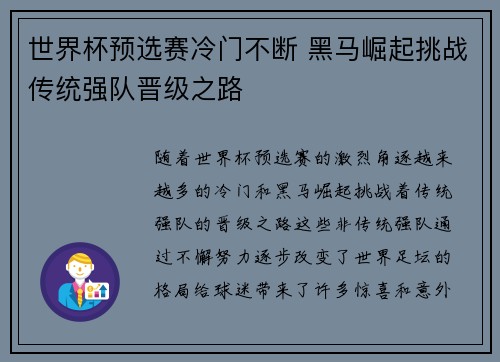 世界杯预选赛冷门不断 黑马崛起挑战传统强队晋级之路

随着世界杯预选赛的激烈角逐越来越多的冷门和黑马崛起挑战着传统强队的晋级之路这些非传统强队通过不懈努力逐步改变了世界足坛的格局给球迷带来了许多惊喜和意外